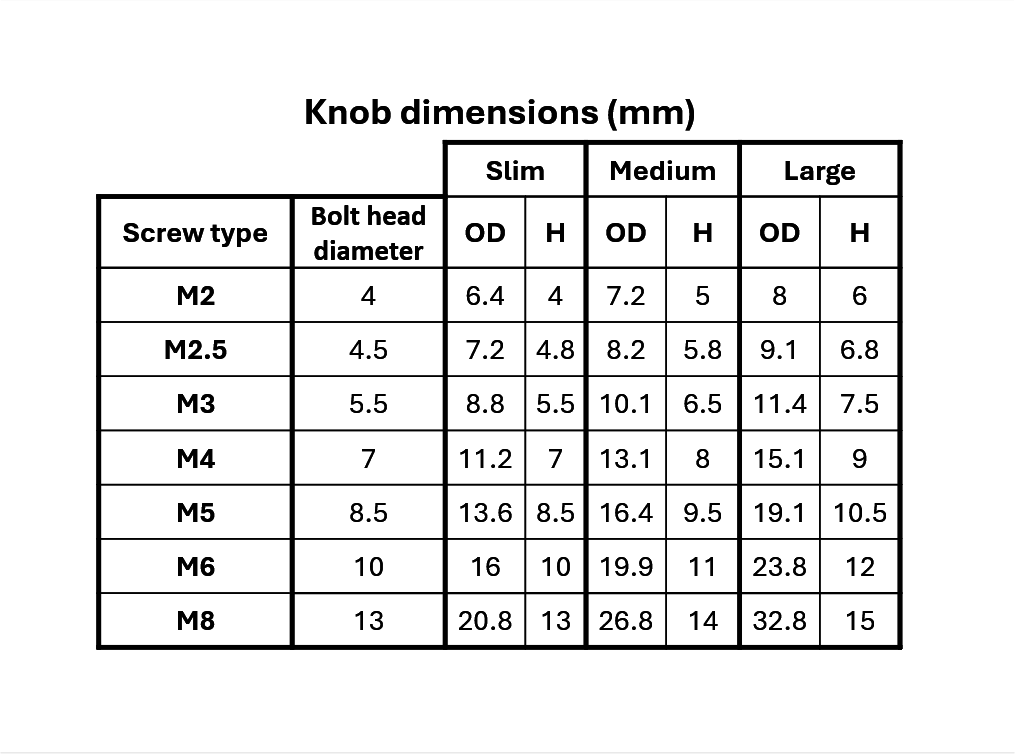 Knob dimensions (mm)

| | | Slim | | Medium | | Large | |
|---|---|---|---|---|---|---|---|
| Screw type | Bolt head diameter | OD | H | OD | H | OD | H |
| M2 | 4 | 6.4 | 4 | 7.2 | 5 | 8 | 6 |
| M2.5 | 4.5 | 7.2 | 4.8 | 8.2 | 5.8 | 9.1 | 6.8 |
| M3 | 5.5 | 8.8 | 5.5 | 10.1 | 6.5 | 11.4 | 7.5 |
| M4 | 7 | 11.2 | 7 | 13.1 | 8 | 15.1 | 9 |
| M5 | 8.5 | 13.6 | 8.5 | 16.4 | 9.5 | 19.1 | 10.5 |
| M6 | 10 | 16 | 10 | 19.9 | 11 | 23.8 | 12 |
| M8 | 13 | 20.8 | 13 | 26.8 | 14 | 32.8 | 15 |